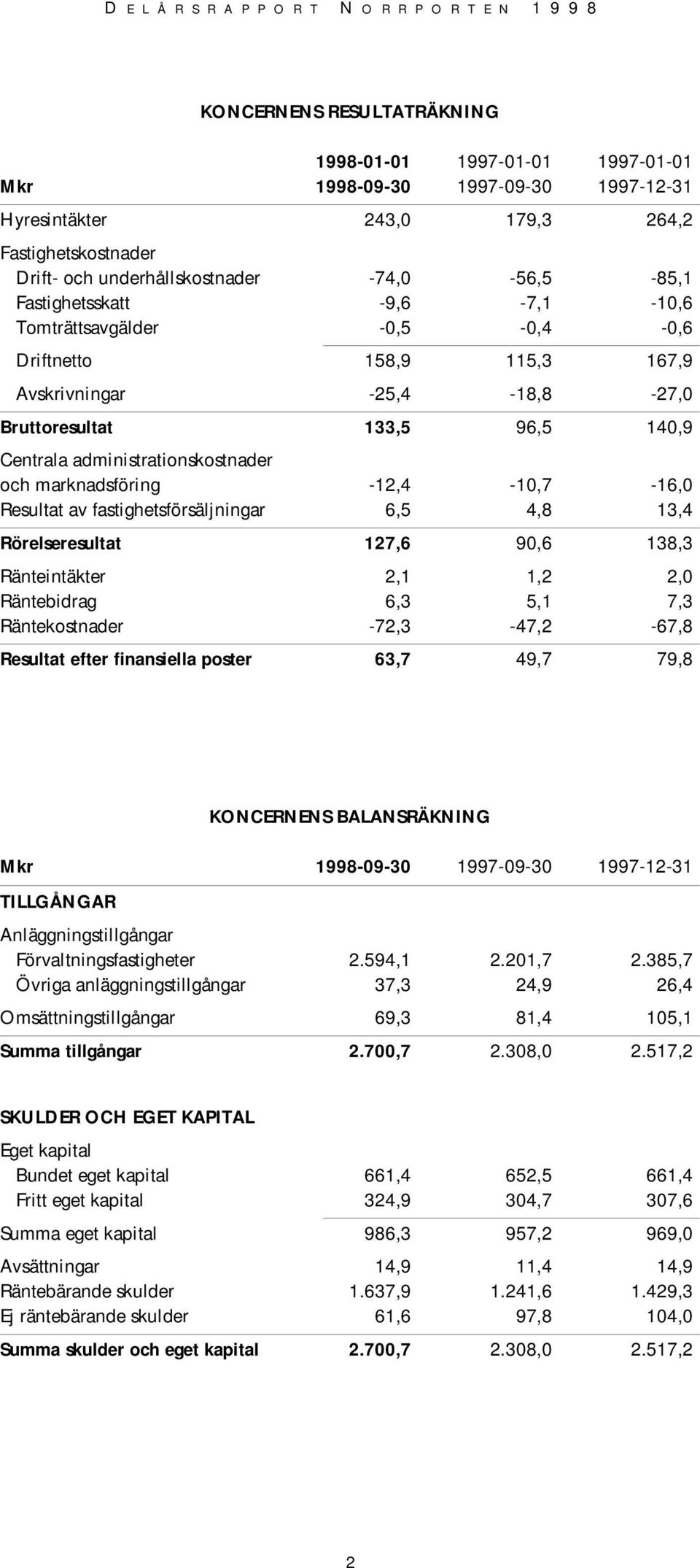 DELÅRSRAPPORT NORRPORTEN 1998

KONCERNENS RESULTATRÄKNING

| Mkr | 1998-01-01 1998-09-30 | 1997-01-01 1997-09-30 | 1997-01-01 1997-12-31 |
|---|---|---|---|
| Hyresintäkter | 243,0 | 179,3 | 264,2 |
| Fastighetskostnader | | | |
| Drift- och underhållskostnader | -74,0 | -56,5 | -85,1 |
| Fastighetsskatt | -9,6 | -7,1 | -10,6 |
| Tomträttsavgälder | -0,5 | -0,4 | -0,6 |
| Driftnetto | 158,9 | 115,3 | 167,9 |
| Avskrivningar | -25,4 | -18,8 | -27,0 |
| Bruttoresultat | 133,5 | 96,5 | 140,9 |
| Centrala administrationskostnader och marknadsföring | -12,4 | -10,7 | -16,0 |
| Resultat av fastighetsförsäljningar | 6,5 | 4,8 | 13,4 |
| Rörelseresultat | 127,6 | 90,6 | 138,3 |
| Ränteintäkter | 2,1 | 1,2 | 2,0 |
| Räntebidrag | 6,3 | 5,1 | 7,3 |
| Räntekostnader | -72,3 | -47,2 | -67,8 |
| Resultat efter finansiella poster | 63,7 | 49,7 | 79,8 |

KONCERNENS BALANSRÄKNING

| Mkr | 1998-09-30 | 1997-09-30 | 1997-12-31 |
|---|---|---|---|
| TILLGÅNGAR | | | |
| Anläggningstillgångar | | | |
| Förvaltningsfastigheter | 2.594,1 | 2.201,7 | 2.385,7 |
| Övriga anläggningstillgångar | 37,3 | 24,9 | 26,4 |
| Omsättningstillgångar | 69,3 | 81,4 | 105,1 |
| Summa tillgångar | 2.700,7 | 2.308,0 | 2.517,2 |
| SKULDER OCH EGET KAPITAL | | | |
| Eget kapital | | | |
| Bundet eget kapital | 661,4 | 652,5 | 661,4 |
| Fritt eget kapital | 324,9 | 304,7 | 307,6 |
| Summa eget kapital | 986,3 | 957,2 | 969,0 |
| Avsättningar | 14,9 | 11,4 | 14,9 |
| Räntebärande skulder | 1.637,9 | 1.241,6 | 1.429,3 |
| Ej räntebärande skulder | 61,6 | 97,8 | 104,0 |
| Summa skulder och eget kapital | 2.700,7 | 2.308,0 | 2.517,2 |

2